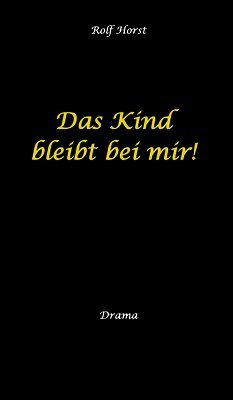 Rolf Horst

Das Kind bleibt bei mir!

Drama